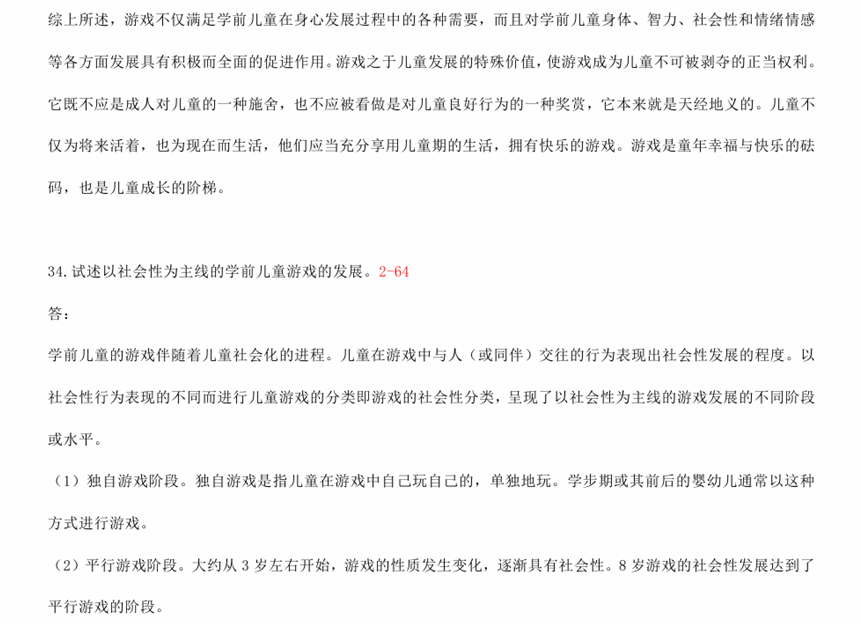 综上所述，游戏不仅满足学前儿童在身心发展过程中的各种需要，而且对学前儿童身体、智力、社会性和情绪情感等各方面发展具有积极而全面的促进作用。游戏之于儿童发展的特殊价值，使游戏成为儿童不可被剥夺的正当权利。它既不应是成人对儿童的一种施舍，也不应被看做是对儿童良好行为的一种奖赏，它本来就是天经地义的。儿童不仅为将来活着，也为现在而生活，他们应当充分享用儿童期的生活，拥有快乐的游戏。游戏是童年幸福与快乐的砝码，也是儿童成长的阶梯。

34.试述以社会性为主线的学前儿童游戏的发展。2-64

答：

学前儿童的游戏伴随着儿童社会化的进程。儿童在游戏中与人（或同伴）交往的行为表现出社会性发展的程度。以社会性行为表现的不同而进行儿童游戏的分类即游戏的社会性分类，呈现了以社会性为主线的游戏发展的不同阶段或水平。

（1）独自游戏阶段。独自游戏是指儿童在游戏中自己玩自己的，单独地玩。学步期或其前后的婴幼儿通常以这种方式进行游戏。

（2）平行游戏阶段。大约从 3 岁左右开始，游戏的性质发生变化，逐渐具有社会性。8 岁游戏的社会性发展达到了平行游戏的阶段。